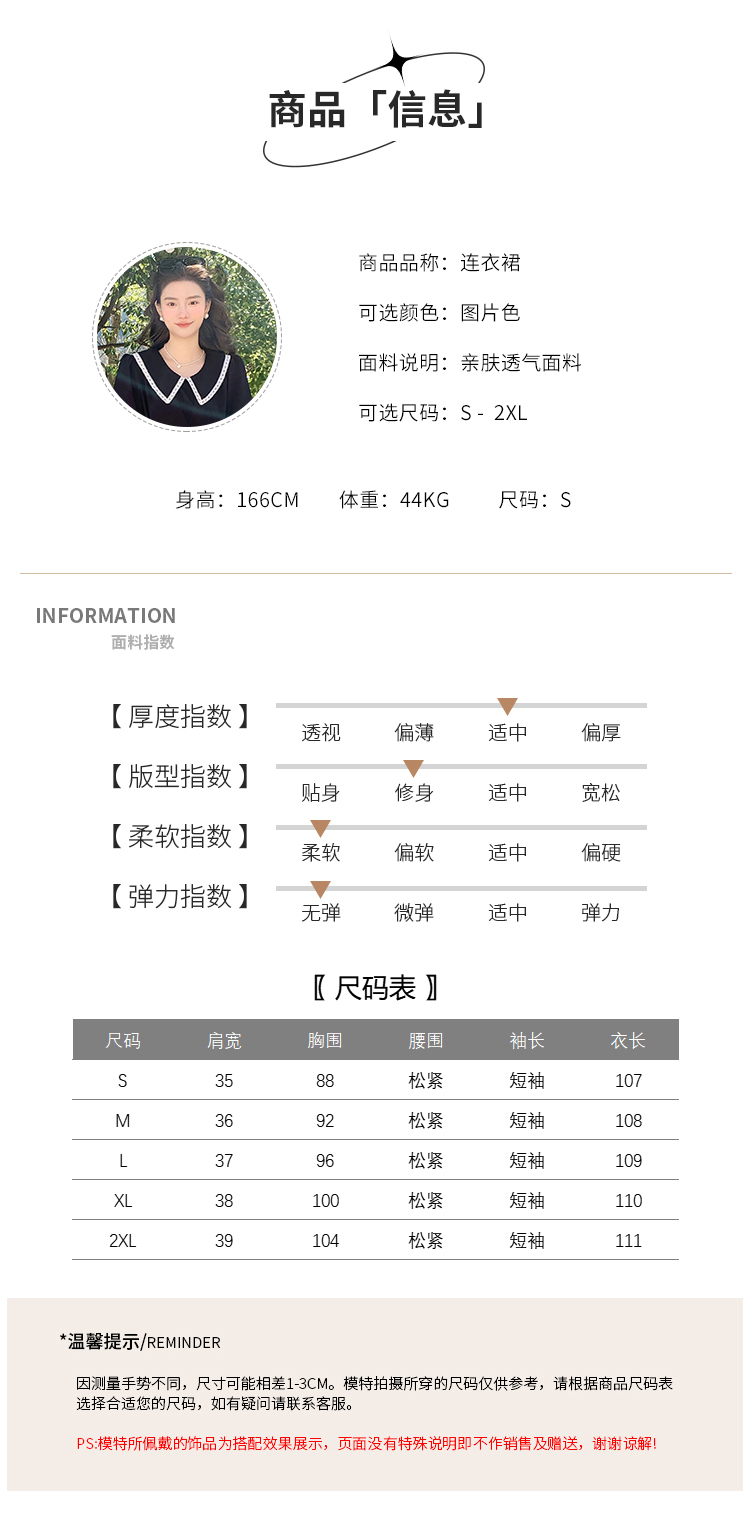 商品「信息」

商品品称：连衣裙

可选颜色：图片色

面料说明：亲肤透气面料

可选尺码：S - 2XL

身高：166CM　　体重：44KG　　尺码：S

INFORMATION
面料指数

【厚度指数】 透视　偏薄　适中　偏厚

【版型指数】 贴身　修身　适中　宽松

【柔软指数】 柔软　偏软　适中　偏硬

【弹力指数】 无弹　微弹　适中　弹力

〖尺码表〗

| 尺码 | 肩宽 | 胸围 | 腰围 | 袖长 | 衣长 |
|---|---|---|---|---|---|
| S | 35 | 88 | 松紧 | 短袖 | 107 |
| M | 36 | 92 | 松紧 | 短袖 | 108 |
| L | 37 | 96 | 松紧 | 短袖 | 109 |
| XL | 38 | 100 | 松紧 | 短袖 | 110 |
| 2XL | 39 | 104 | 松紧 | 短袖 | 111 |

*温馨提示/REMINDER

因测量手势不同，尺寸可能相差1-3CM。模特拍摄所穿的尺码仅供参考，请根据商品尺码表选择合适您的尺码，如有疑问请联系客服。

PS:模特所佩戴的饰品为搭配效果展示，页面没有特殊说明即不作销售及赠送，谢谢谅解!